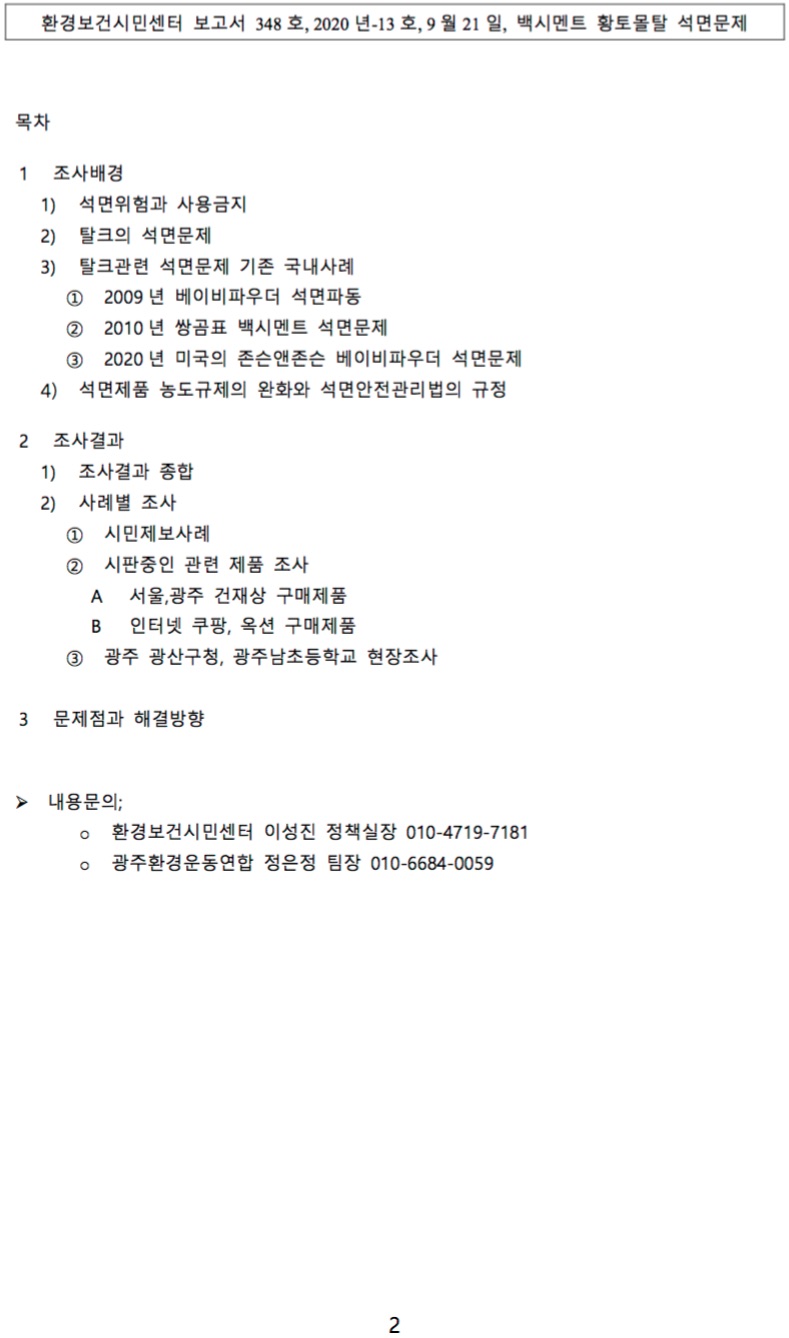 환경보건시민센터 보고서 348 호, 2020 년-13 호, 9 월 21 일, 백시멘트 황토몰탈 석면문제

목차

1 조사배경
1) 석면위험과 사용금지
2) 탈크의 석면문제
3) 탈크관련 석면문제 기존 국내사례
① 2009 년 베이비파우더 석면파동
② 2010 년 쌍곰표 백시멘트 석면문제
③ 2020 년 미국의 존슨앤존슨 베이비파우더 석면문제
4) 석면제품 농도규제의 완화와 석면안전관리법의 규정

2 조사결과
1) 조사결과 종합
2) 사례별 조사
① 시민제보사례
② 시판중인 관련 제품 조사
A 서울,광주 건재상 구매제품
B 인터넷 쿠팡, 옥션 구매제품
③ 광주 광산구청, 광주남초등학교 현장조사

3 문제점과 해결방향

➢ 내용문의;
o 환경보건시민센터 이성진 정책실장 010-4719-7181
o 광주환경운동연합 정은정 팀장 010-6684-0059

2